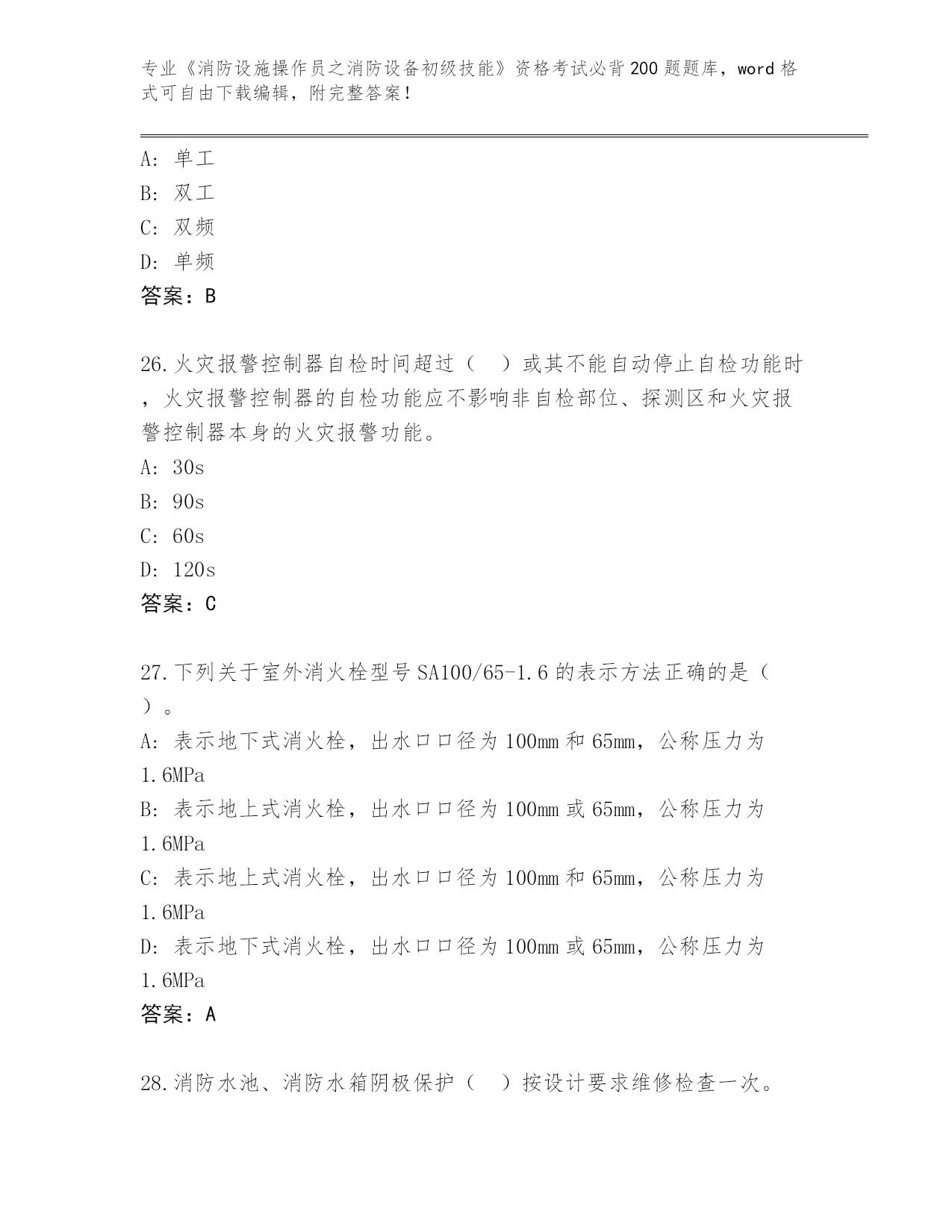 专业《消防设施操作员之消防设备初级技能》资格考试必背200题题库，word格式可自由下载编辑，附完整答案！

A：单工
B：双工
C：双频
D：单频
答案：B

26.火灾报警控制器自检时间超过（ ）或其不能自动停止自检功能时，火灾报警控制器的自检功能应不影响非自检部位、探测区和火灾报警控制器本身的火灾报警功能。
A：30s
B：90s
C：60s
D：120s
答案：C

27.下列关于室外消火栓型号SA100/65-1.6的表示方法正确的是（ ）。
A：表示地下式消火栓，出水口口径为100mm和65mm，公称压力为1.6MPa
B：表示地上式消火栓，出水口口径为100mm或65mm，公称压力为1.6MPa
C：表示地上式消火栓，出水口口径为100mm和65mm，公称压力为1.6MPa
D：表示地下式消火栓，出水口口径为100mm或65mm，公称压力为1.6MPa
答案：A

28.消防水池、消防水箱阴极保护（ ）按设计要求维修检查一次。